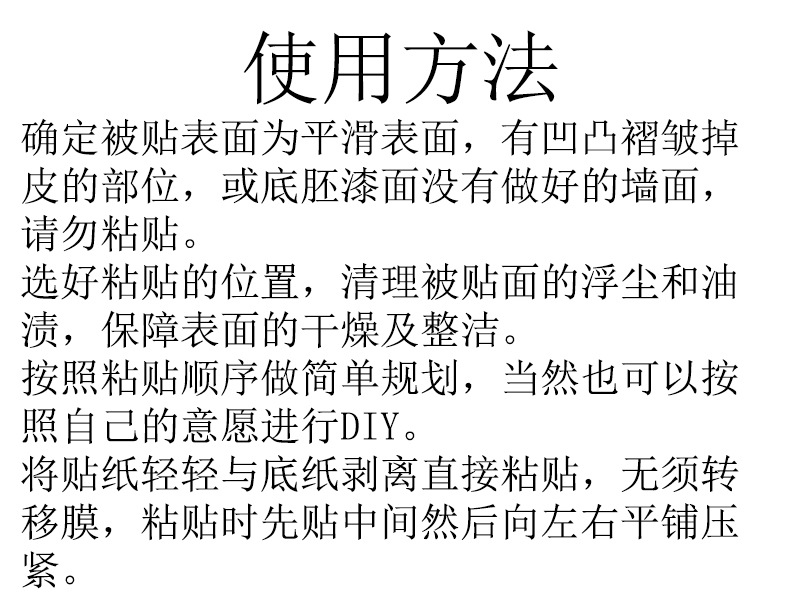 使用方法

确定被贴表面为平滑表面，有凹凸褶皱掉皮的部位，或底胚漆面没有做好的墙面，请勿粘贴。

选好粘贴的位置，清理被贴面的浮尘和油渍，保障表面的干燥及整洁。

按照粘贴顺序做简单规划，当然也可以按照自己的意愿进行DIY。

将贴纸轻轻与底纸剥离直接粘贴，无须转移膜，粘贴时先贴中间然后向左右平铺压紧。